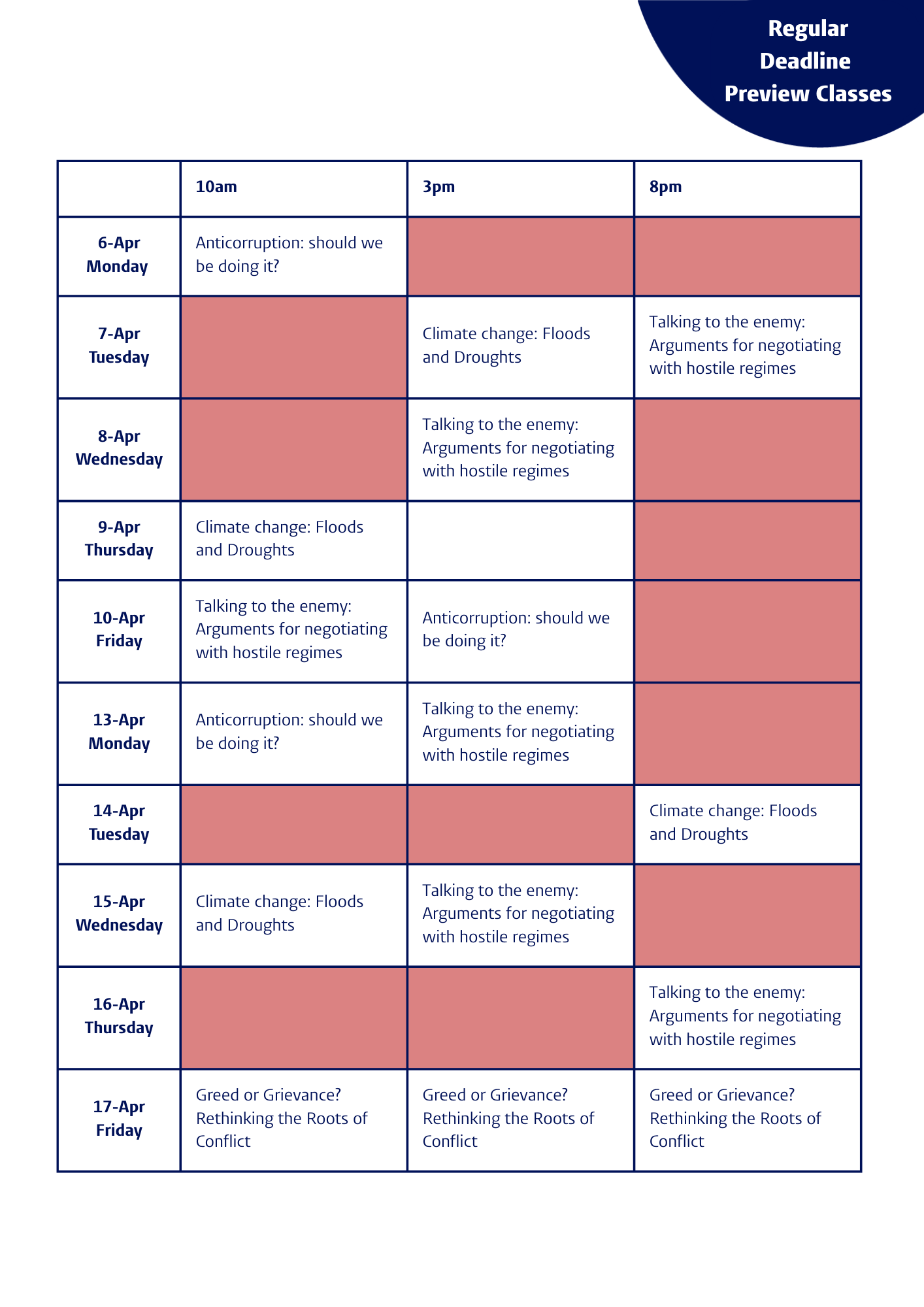 Regular Deadline Preview Classes

| | 10am | 3pm | 8pm |
|---|---|---|---|
| 6-Apr Monday | Anticorruption: should we be doing it? | | |
| 7-Apr Tuesday | | Climate change: Floods and Droughts | Talking to the enemy: Arguments for negotiating with hostile regimes |
| 8-Apr Wednesday | | Talking to the enemy: Arguments for negotiating with hostile regimes | |
| 9-Apr Thursday | Climate change: Floods and Droughts | | |
| 10-Apr Friday | Talking to the enemy: Arguments for negotiating with hostile regimes | Anticorruption: should we be doing it? | |
| 13-Apr Monday | Anticorruption: should we be doing it? | Talking to the enemy: Arguments for negotiating with hostile regimes | |
| 14-Apr Tuesday | | | Climate change: Floods and Droughts |
| 15-Apr Wednesday | Climate change: Floods and Droughts | Talking to the enemy: Arguments for negotiating with hostile regimes | |
| 16-Apr Thursday | | | Talking to the enemy: Arguments for negotiating with hostile regimes |
| 17-Apr Friday | Greed or Grievance? Rethinking the Roots of Conflict | Greed or Grievance? Rethinking the Roots of Conflict | Greed or Grievance? Rethinking the Roots of Conflict |